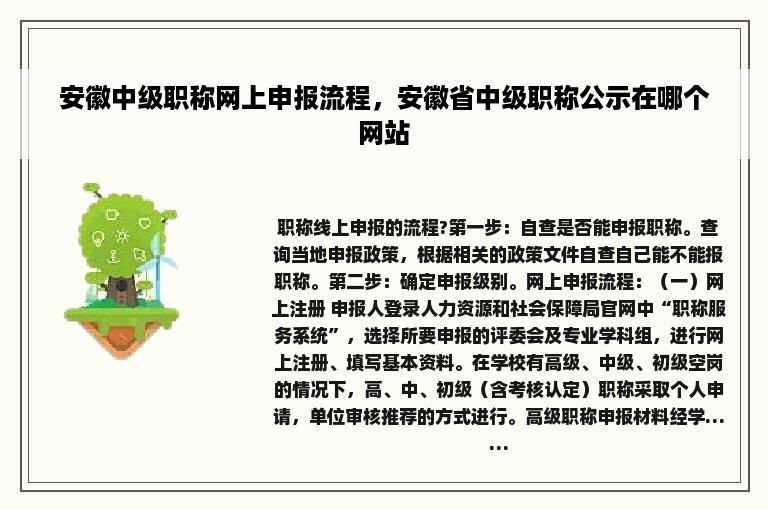 安徽中级职称网上申报流程，安徽省中级职称公示在哪个网站

职称线上申报的流程?第一步：自查是否能申报职称。查询当地申报政策，根据相关的政策文件自查自己能不能报职称。第二步：确定申报级别。网上申报流程：（一）网上注册 申报人登录人力资源和社会保障局官网中“职称服务系统”，选择所要申报的评委会及专业学科组，进行网上注册、填写基本资料。在学校有高级、中级、初级空岗的情况下，高、中、初级（含考核认定）职称采取个人申请，单位审核推荐的方式进行。高级职称申报材料经学……